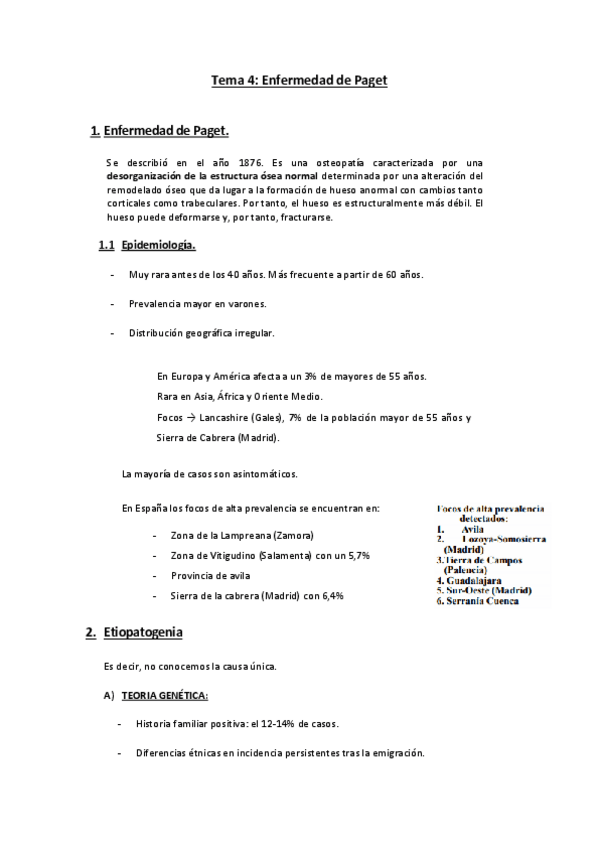 Tema 4: Enfermedad de Paget

1. Enfermedad de Paget.

Se describió en el año 1876. Es una osteopatía caracterizada por una desorganización de la estructura ósea normal determinada por una alteración del remodelado óseo que da lugar a la formación de hueso anormal con cambios tanto corticales como trabeculares. Por tanto, el hueso es estructuralmente más débil. El hueso puede deformarse y, por tanto, fracturarse.

1.1 Epidemiología.

- Muy rara antes de los 40 años. Más frecuente a partir de 60 años.

- Prevalencia mayor en varones.

- Distribución geográfica irregular.

En Europa y América afecta a un 3% de mayores de 55 años.
Rara en Asia, África y Oriente Medio.
Focos → Lancashire (Gales), 7% de la población mayor de 55 años y Sierra de Cabrera (Madrid).

La mayoría de casos son asintomáticos.

En España los focos de alta prevalencia se encuentran en:

- Zona de la Lampreana (Zamora)
- Zona de Vitigudino (Salamenta) con un 5,7%
- Provincia de avila
- Sierra de la cabrera (Madrid) con 6,4%

Focos de alta prevalencia detectados:
1. Avila
2. Lozoya-Somosierra (Madrid)
3. Tierra de Campos (Palencia)
4. Guadalajara
5. Sur-Oeste (Madrid)
6. Serranía Cuenca

2. Etiopatogenia

Es decir, no conocemos la causa única.

A) TEORIA GENÉTICA:

- Historia familiar positiva: el 12-14% de casos.

- Diferencias étnicas en incidencia persistentes tras la emigración.